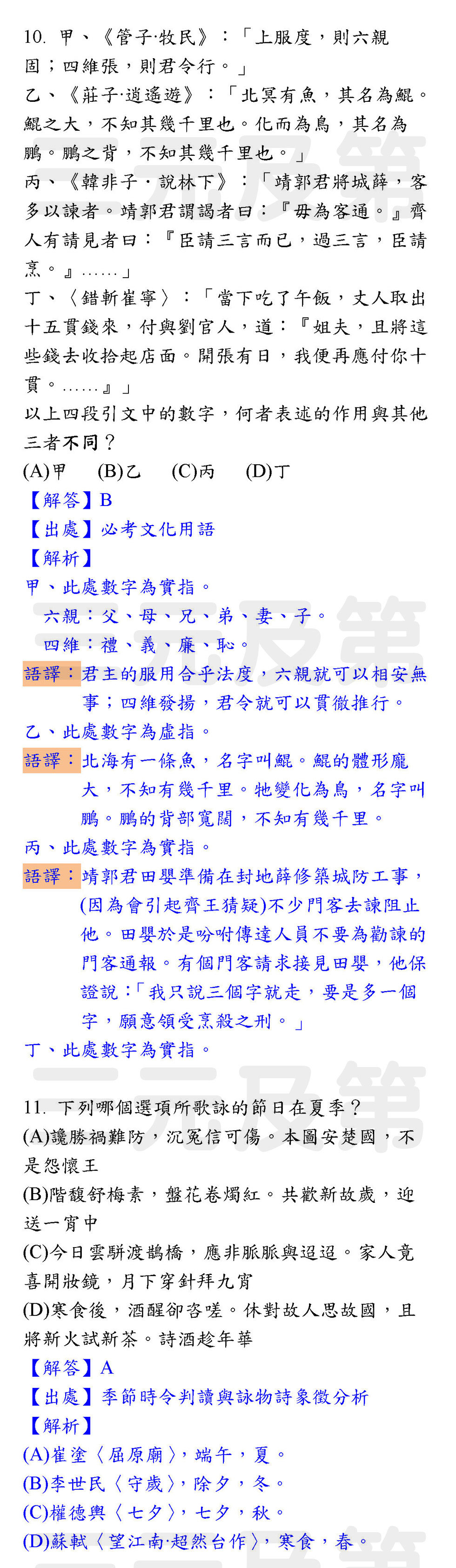 10. 甲、《管子·牧民》：「上服度，則六親固；四維張，則君令行。」
乙、《莊子·逍遙遊》：「北冥有魚，其名為鯤。鯤之大，不知其幾千里也。化而為鳥，其名為鵬。鵬之背，不知其幾千里也。」
丙、《韓非子．說林下》：「靖郭君將城薛，客多以諫者。靖郭君謂謁者曰：『毋為客通。』齊人有請見者曰：『臣請三言而已，過三言，臣請烹。』……」
丁、〈錯斬崔寧〉：「當下吃了午飯，丈人取出十五貫錢來，付與劉官人，道：『姐夫，且將這些錢去收拾起店面。開張有日，我便再應付你十貫。……』」
以上四段引文中的數字，何者表述的作用與其他三者不同？
(A)甲 (B)乙 (C)丙 (D)丁
【解答】B
【出處】必考文化用語
【解析】
甲、此處數字為實指。
六親：父、母、兄、弟、妻、子。
四維：禮、義、廉、恥。
語譯：君主的服用合乎法度，六親就可以相安無事；四維發揚，君令就可以貫徹推行。
乙、此處數字為虛指。
語譯：北海有一條魚，名字叫鯤。鯤的體形龐大，不知有幾千里。牠變化為鳥，名字叫鵬。鵬的背部寬闊，不知有幾千里。
丙、此處數字為實指。
語譯：靖郭君田嬰準備在封地薛修築城防工事，(因為會引起齊王猜疑)不少門客去諫阻止他。田嬰於是吩咐傳達人員不要為勸諫的門客通報。有個門客請求接見田嬰，他保證說：「我只說三個字就走，要是多一個字，願意領受烹殺之刑。」
丁、此處數字為實指。

11. 下列哪個選項所歌詠的節日在夏季？
(A)讒勝禍難防，沉冤信可傷。本圖安楚國，不是怨懷王
(B)階馥舒梅素，盤花卷燭紅。共歡新故歲，迎送一宵中
(C)今日雲駢渡鵲橋，應非脈脈與迢迢。家人竟喜開妝鏡，月下穿針拜九宵
(D)寒食後，酒醒卻咨嗟。休對故人思故國，且將新火試新茶。詩酒趁年華
【解答】A
【出處】季節時令判讀與詠物詩象徵分析
【解析】
(A)崔塗〈屈原廟〉，端午，夏。
(B)李世民〈守歲〉，除夕，冬。
(C)權德輿〈七夕〉，七夕，秋。
(D)蘇軾〈望江南·超然台作〉，寒食，春。